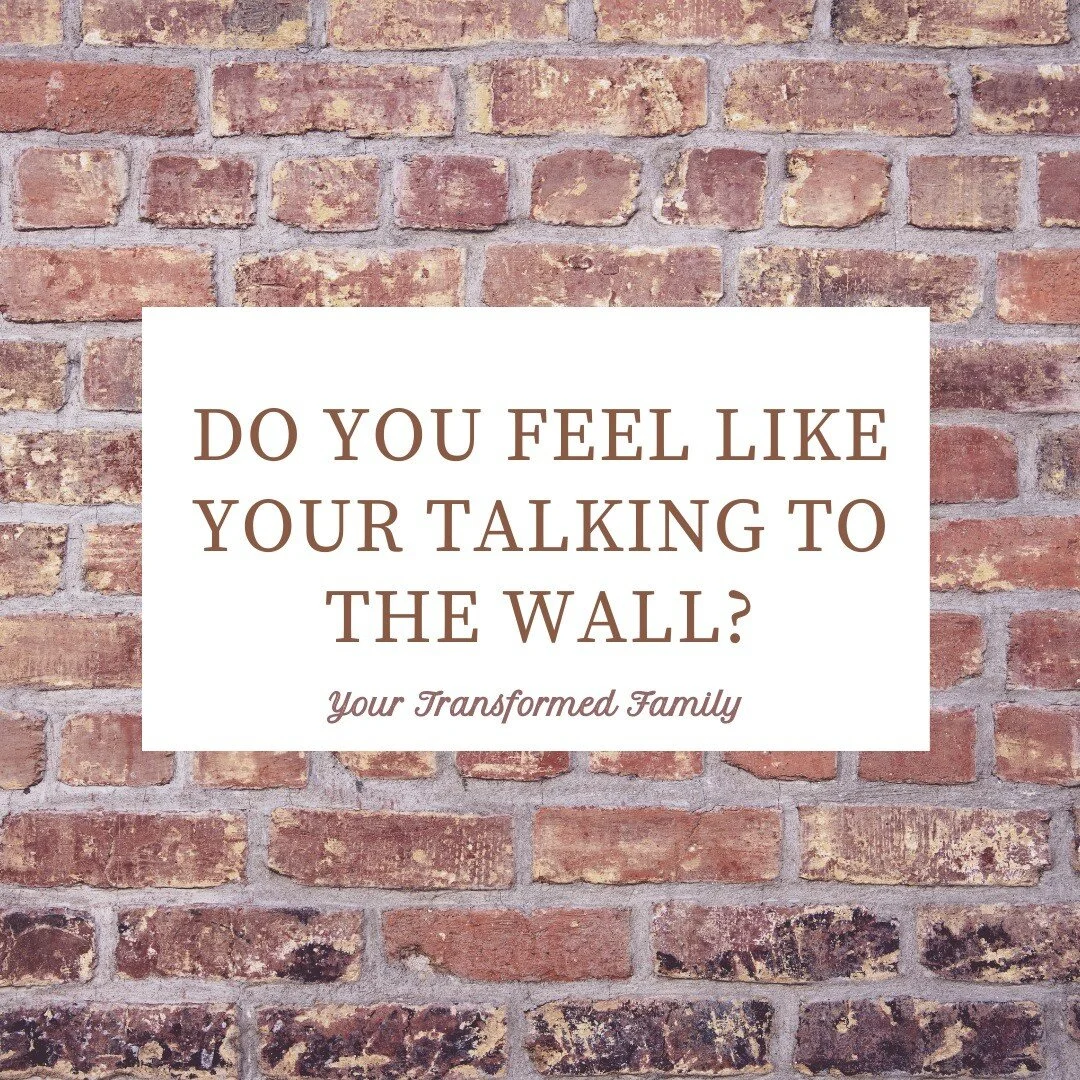 DO YOU FEEL LIKE YOUR TALKING TO THE WALL?

Your Transformed Family